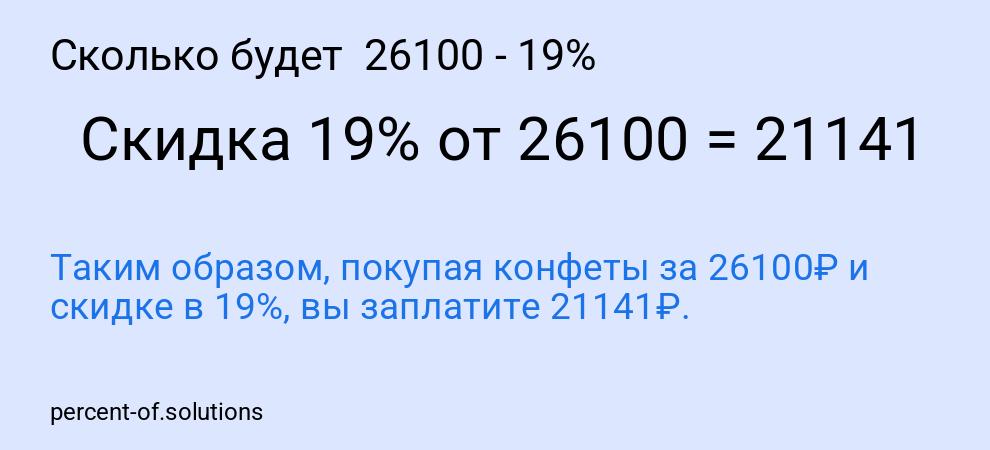 Сколько будет 26100 - 19%

Скидка 19% от 26100 = 21141

Таким образом, покупая конфеты за 26100₽ и скидке в 19%, вы заплатите 21141₽.

percent-of.solutions